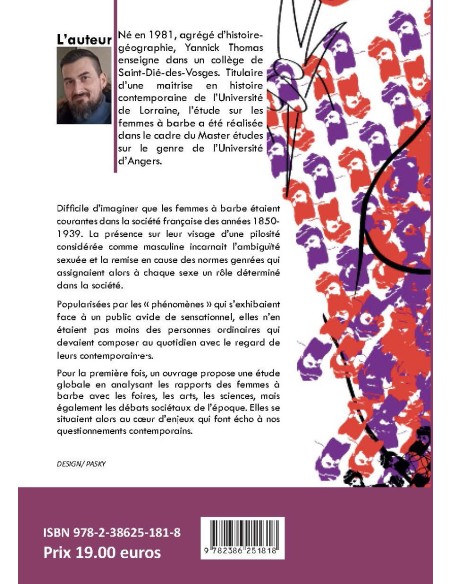 L'auteur

Né en 1981, agrégé d'histoire-géographie, Yannick Thomas enseigne dans un collège de Saint-Dié-des-Vosges. Titulaire d'une maitrise en histoire contemporaine de l'Université de Lorraine, l'étude sur les femmes à barbe a été réalisée dans le cadre du Master études sur le genre de l'Université d'Angers.

Difficile d'imaginer que les femmes à barbe étaient courantes dans la société française des années 1850-1939. La présence sur leur visage d'une pilosité considérée comme masculine incarnait l'ambiguïté sexuée et la remise en cause des normes genrées qui assignaient alors à chaque sexe un rôle déterminé dans la société.

Popularisées par les « phénomènes » qui s'exhibaient face à un public avide de sensationnel, elles n'en étaient pas moins des personnes ordinaires qui devaient composer au quotidien avec le regard de leurs contemporain·e·s.

Pour la première fois, un ouvrage propose une étude globale en analysant les rapports des femmes à barbe avec les foires, les arts, les sciences, mais également les débats sociétaux de l'époque. Elles se situaient alors au cœur d'enjeux qui font écho à nos questionnements contemporains.

DESIGN/ PASKY

ISBN 978-2-38625-181-8
Prix 19.00 euros

9 782386 251818